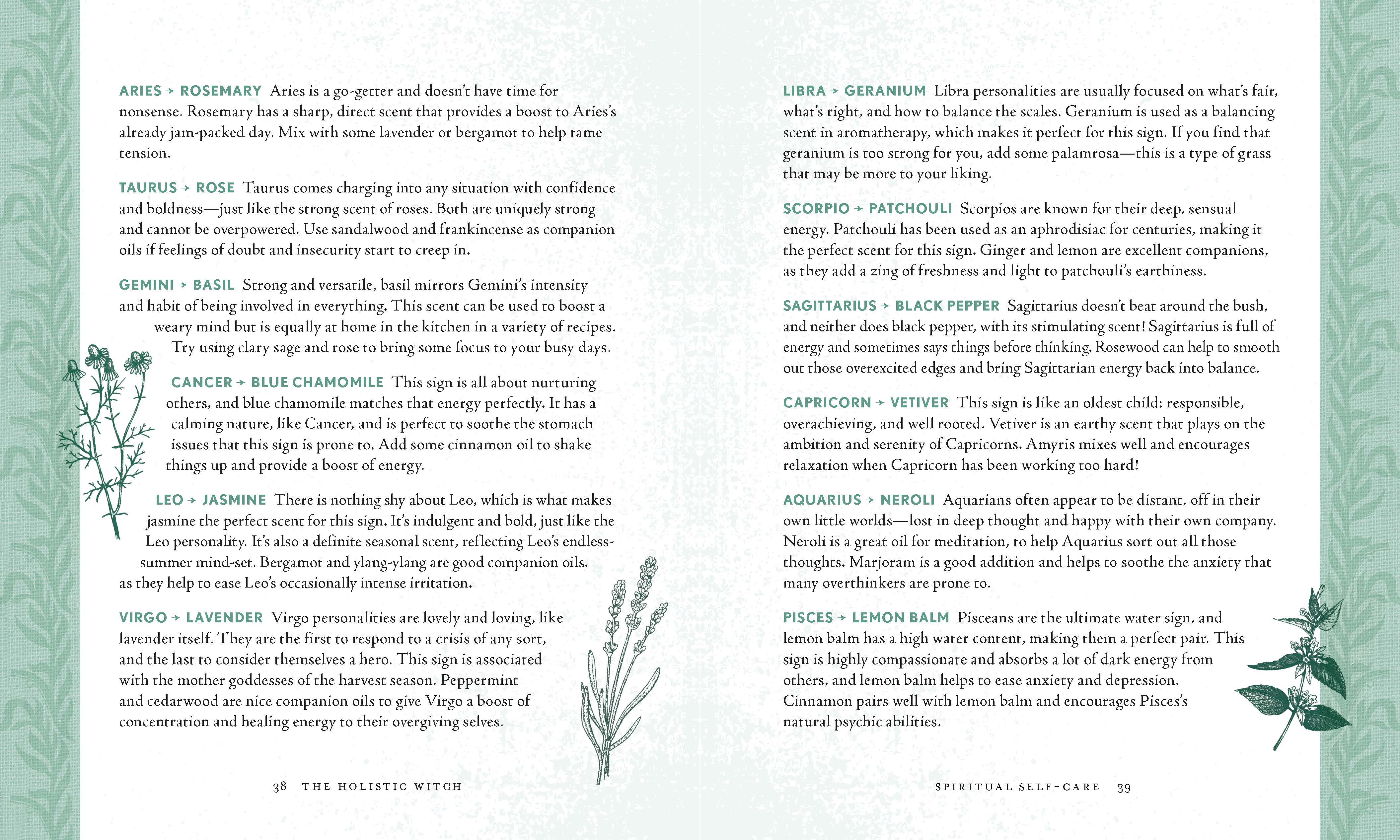 ARIES → ROSEMARY Aries is a go-getter and doesn't have time for nonsense. Rosemary has a sharp, direct scent that provides a boost to Aries's already jam-packed day. Mix with some lavender or bergamot to help tame tension.

TAURUS → ROSE Taurus comes charging into any situation with confidence and boldness—just like the strong scent of roses. Both are uniquely strong and cannot be overpowered. Use sandalwood and frankincense as companion oils if feelings of doubt and insecurity start to creep in.

GEMINI → BASIL Strong and versatile, basil mirrors Gemini's intensity and habit of being involved in everything. This scent can be used to boost a weary mind but is equally at home in the kitchen in a variety of recipes. Try using clary sage and rose to bring some focus to your busy days.

CANCER → BLUE CHAMOMILE This sign is all about nurturing others, and blue chamomile matches that energy perfectly. It has a calming nature, like Cancer, and is perfect to soothe the stomach issues that this sign is prone to. Add some cinnamon oil to shake things up and provide a boost of energy.

LEO → JASMINE There is nothing shy about Leo, which is what makes jasmine the perfect scent for this sign. It's indulgent and bold, just like the Leo personality. It's also a definite seasonal scent, reflecting Leo's endless-summer mind-set. Bergamot and ylang-ylang are good companion oils, as they help to ease Leo's occasionally intense irritation.

VIRGO → LAVENDER Virgo personalities are lovely and loving, like lavender itself. They are the first to respond to a crisis of any sort, and the last to consider themselves a hero. This sign is associated with the mother goddesses of the harvest season. Peppermint and cedarwood are nice companion oils to give Virgo a boost of concentration and healing energy to their overgiving selves.

38 THE HOLISTIC WITCH

LIBRA → GERANIUM Libra personalities are usually focused on what's fair, what's right, and how to balance the scales. Geranium is used as a balancing scent in aromatherapy, which makes it perfect for this sign. If you find that geranium is too strong for you, add some palamrosa—this is a type of grass that may be more to your liking.

SCORPIO → PATCHOULI Scorpios are known for their deep, sensual energy. Patchouli has been used as an aphrodisiac for centuries, making it the perfect scent for this sign. Ginger and lemon are excellent companions, as they add a zing of freshness and light to patchouli's earthiness.

SAGITTARIUS → BLACK PEPPER Sagittarius doesn't beat around the bush, and neither does black pepper, with its stimulating scent! Sagittarius is full of energy and sometimes says things before thinking. Rosewood can help to smooth out those overexcited edges and bring Sagittarian energy back into balance.

CAPRICORN → VETIVER This sign is like an oldest child: responsible, overachieving, and well rooted. Vetiver is an earthy scent that plays on the ambition and serenity of Capricorns. Amyris mixes well and encourages relaxation when Capricorn has been working too hard!

AQUARIUS → NEROLI Aquarians often appear to be distant, off in their own little worlds—lost in deep thought and happy with their own company. Neroli is a great oil for meditation, to help Aquarius sort out all those thoughts. Marjoram is a good addition and helps to soothe the anxiety that many overthinkers are prone to.

PISCES → LEMON BALM Pisceans are the ultimate water sign, and lemon balm has a high water content, making them a perfect pair. This sign is highly compassionate and absorbs a lot of dark energy from others, and lemon balm helps to ease anxiety and depression. Cinnamon pairs well with lemon balm and encourages Pisces's natural psychic abilities.

SPIRITUAL SELF-CARE 39